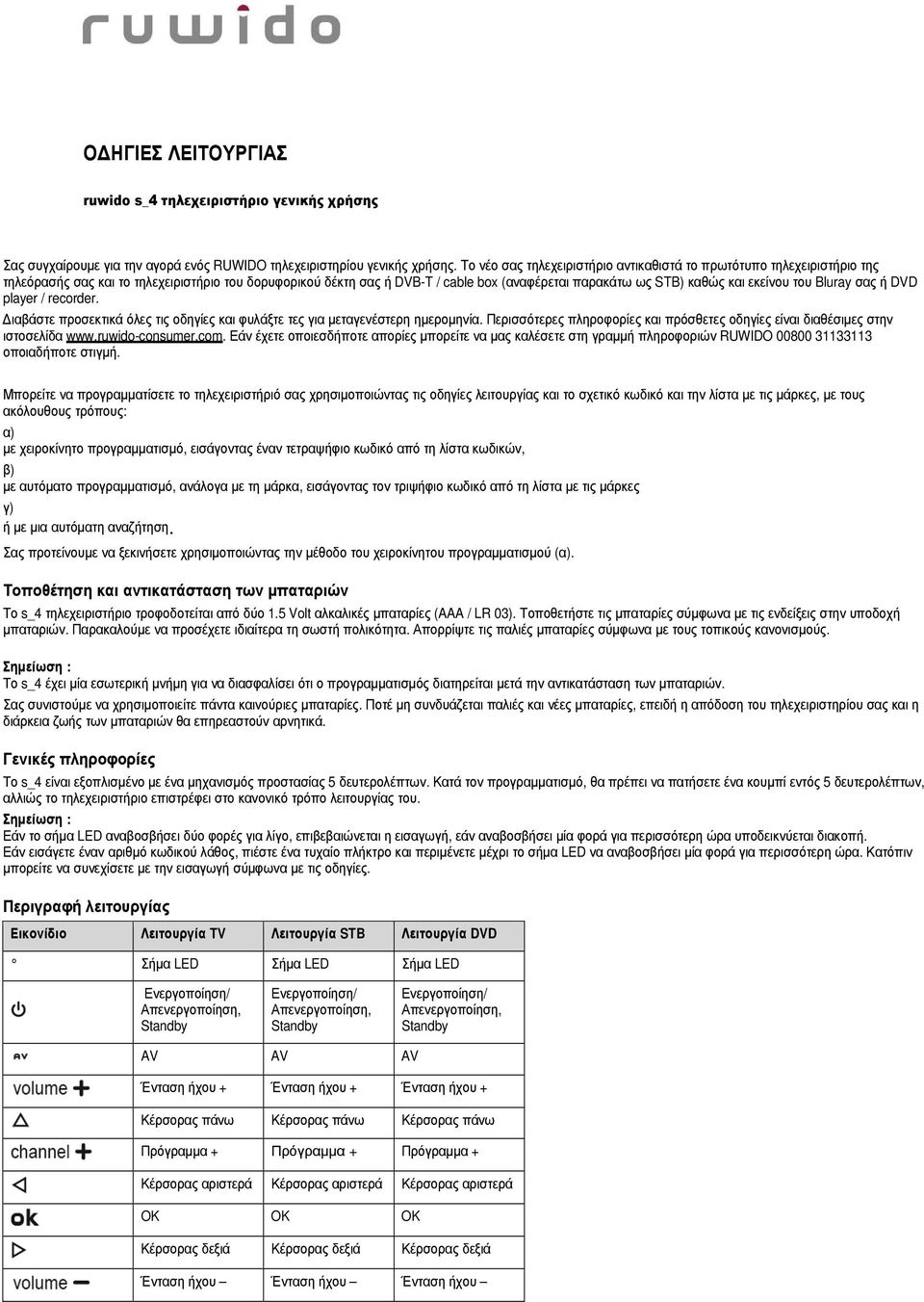 ruwido

ΟΔΗΓΙΕΣ ΛΕΙΤΟΥΡΓΙΑΣ

ruwido s_4 τηλεχειριστήριο γενικής χρήσης

Σας συγχαίρουμε για την αγορά ενός RUWIDO τηλεχειριστηρίου γενικής χρήσης. Το νέο σας τηλεχειριστήριο αντικαθιστά το πρωτότυπο τηλεχειριστήριο της τηλεόρασής σας και το τηλεχειριστήριο του δορυφορικού δέκτη σας ή DVB-T / cable box (αναφέρεται παρακάτω ως STB) καθώς και εκείνου του Bluray σας ή DVD player / recorder.

Διαβάστε προσεκτικά όλες τις οδηγίες και φυλάξτε τες για μεταγενέστερη ημερομηνία. Περισσότερες πληροφορίες και πρόσθετες οδηγίες είναι διαθέσιμες στην ιστοσελίδα www.ruwido-consumer.com. Εάν έχετε οποιεσδήποτε απορίες μπορείτε να μας καλέσετε στη γραμμή πληροφοριών RUWIDO 00800 31133113 οποιαδήποτε στιγμή.

Μπορείτε να προγραμματίσετε το τηλεχειριστήριό σας χρησιμοποιώντας τις οδηγίες λειτουργίας και το σχετικό κωδικό και την λίστα με τις μάρκες, με τους ακόλουθους τρόπους:

α)
με χειροκίνητο προγραμματισμό, εισάγοντας έναν τετραψήφιο κωδικό από τη λίστα κωδικών,

β)
με αυτόματο προγραμματισμό, ανάλογα με τη μάρκα, εισάγοντας τον τριψήφιο κωδικό από τη λίστα με τις μάρκες

γ)
ή με μια αυτόματη αναζήτηση.

Σας προτείνουμε να ξεκινήσετε χρησιμοποιώντας την μέθοδο του χειροκίνητου προγραμματισμού (α).

Τοποθέτηση και αντικατάσταση των μπαταριών

Το s_4 τηλεχειριστήριο τροφοδοτείται από δύο 1.5 Volt αλκαλικές μπαταρίες (AAA / LR 03). Τοποθετήστε τις μπαταρίες σύμφωνα με τις ενδείξεις στην υποδοχή μπαταριών. Παρακαλούμε να προσέχετε ιδιαίτερα τη σωστή πολικότητα. Απορρίψτε τις παλιές μπαταρίες σύμφωνα με τους τοπικούς κανονισμούς.

Σημείωση :
Το s_4 έχει μία εσωτερική μνήμη για να διασφαλίσει ότι ο προγραμματισμός διατηρείται μετά την αντικατάσταση των μπαταριών.

Σας συνιστούμε να χρησιμοποιείτε πάντα καινούριες μπαταρίες. Ποτέ μη συνδυάζεται παλιές και νέες μπαταρίες, επειδή η απόδοση του τηλεχειριστηρίου σας και η διάρκεια ζωής των μπαταριών θα επηρεαστούν αρνητικά.

Γενικές πληροφορίες

Το s_4 είναι εξοπλισμένο με ένα μηχανισμό προστασίας 5 δευτερολέπτων. Κατά τον προγραμματισμό, θα πρέπει να πατήσετε ένα κουμπί εντός 5 δευτερολέπτων, αλλιώς το τηλεχειριστήριο επιστρέφει στο κανονικό τρόπο λειτουργίας του.

Σημείωση :
Εάν το σήμα LED αναβοσβήσει δύο φορές για λίγο, επιβεβαιώνεται η εισαγωγή, εάν αναβοσβήσει μία φορά για περισσότερη ώρα υποδεικνύεται διακοπή.
Εάν εισάγετε έναν αριθμό κωδικού λάθος, πιέστε ένα τυχαίο πλήκτρο και περιμένετε μέχρι το σήμα LED να αναβοσβήσει μία φορά για περισσότερη ώρα. Κατόπιν μπορείτε να συνεχίσετε με την εισαγωγή σύμφωνα με τις οδηγίες.

Περιγραφή λειτουργίας

| Εικονίδιο | Λειτουργία TV | Λειτουργία STB | Λειτουργία DVD |
|---|---|---|---|
| ° | Σήμα LED | Σήμα LED | Σήμα LED |
|  | Ενεργοποίηση/ Απενεργοποίηση, Standby | Ενεργοποίηση/ Απενεργοποίηση, Standby | Ενεργοποίηση/ Απενεργοποίηση, Standby |
| av | AV | AV | AV |
| volume + | Ένταση ήχου + | Ένταση ήχου + | Ένταση ήχου + |
|  | Κέρσορας πάνω | Κέρσορας πάνω | Κέρσορας πάνω |
| channel + | Πρόγραμμα + | Πρόγραμμα + | Πρόγραμμα + |
|  | Κέρσορας αριστερά | Κέρσορας αριστερά | Κέρσορας αριστερά |
| ok | OK | OK | OK |
|  | Κέρσορας δεξιά | Κέρσορας δεξιά | Κέρσορας δεξιά |
| volume – | Ένταση ήχου – | Ένταση ήχου – | Ένταση ήχου – |